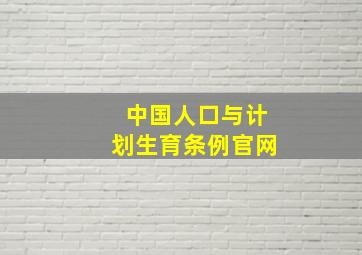 中国人口与计划生育条例官网